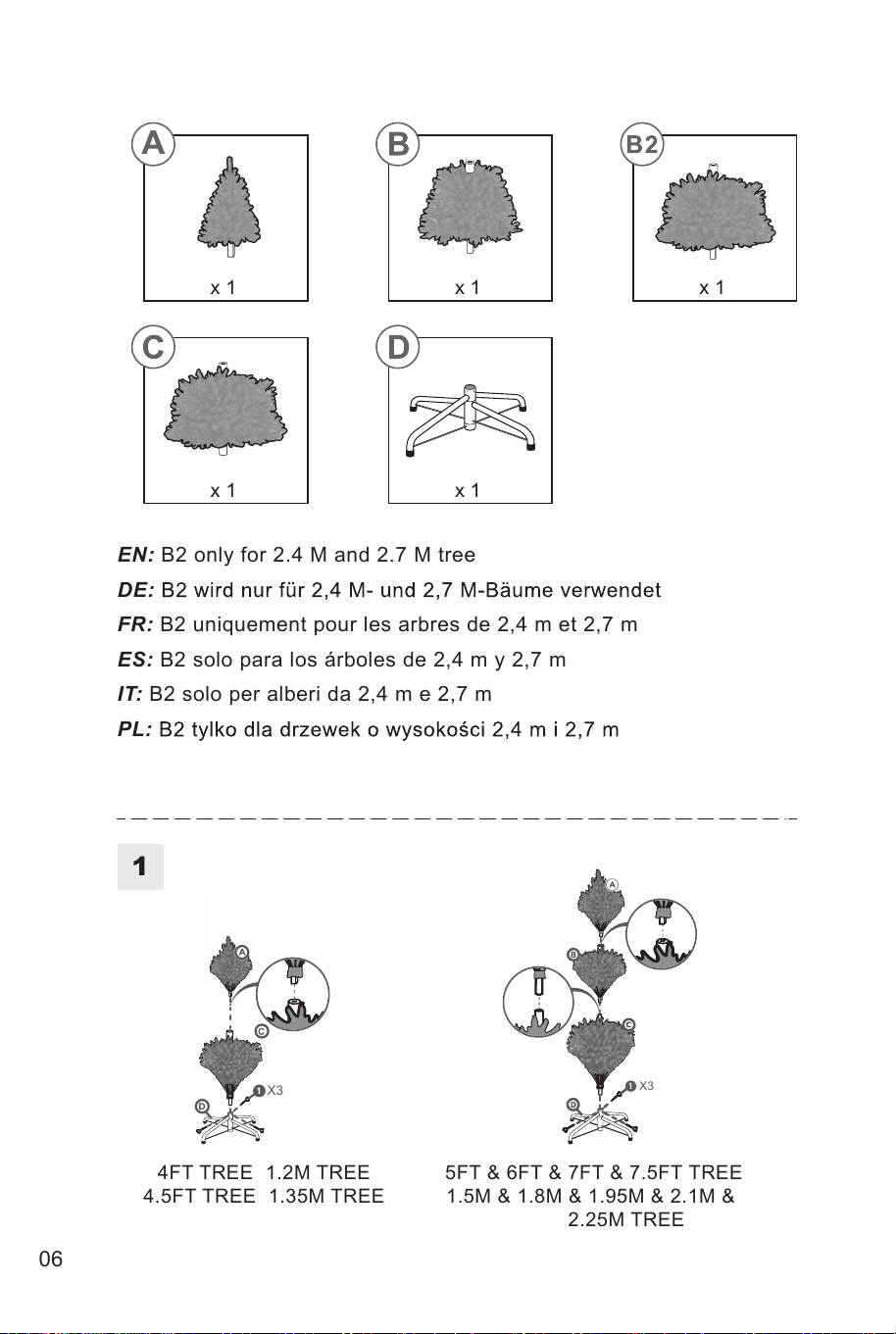 A
x 1

B
x 1

B2
x 1

C
x 1

D
x 1

EN: B2 only for 2.4 M and 2.7 M tree
DE: B2 wird nur für 2,4 M- und 2,7 M-Bäume verwendet
FR: B2 uniquement pour les arbres de 2,4 m et 2,7 m
ES: B2 solo para los árboles de 2,4 m y 2,7 m
IT: B2 solo per alberi da 2,4 m e 2,7 m
PL: B2 tylko dla drzewek o wysokości 2,4 m i 2,7 m

1

A
C
1 X3
D

4FT TREE 1.2M TREE
4.5FT TREE 1.35M TREE

A
B
C
1 X3
D

5FT & 6FT & 7FT & 7.5FT TREE
1.5M & 1.8M & 1.95M & 2.1M & 2.25M TREE

06